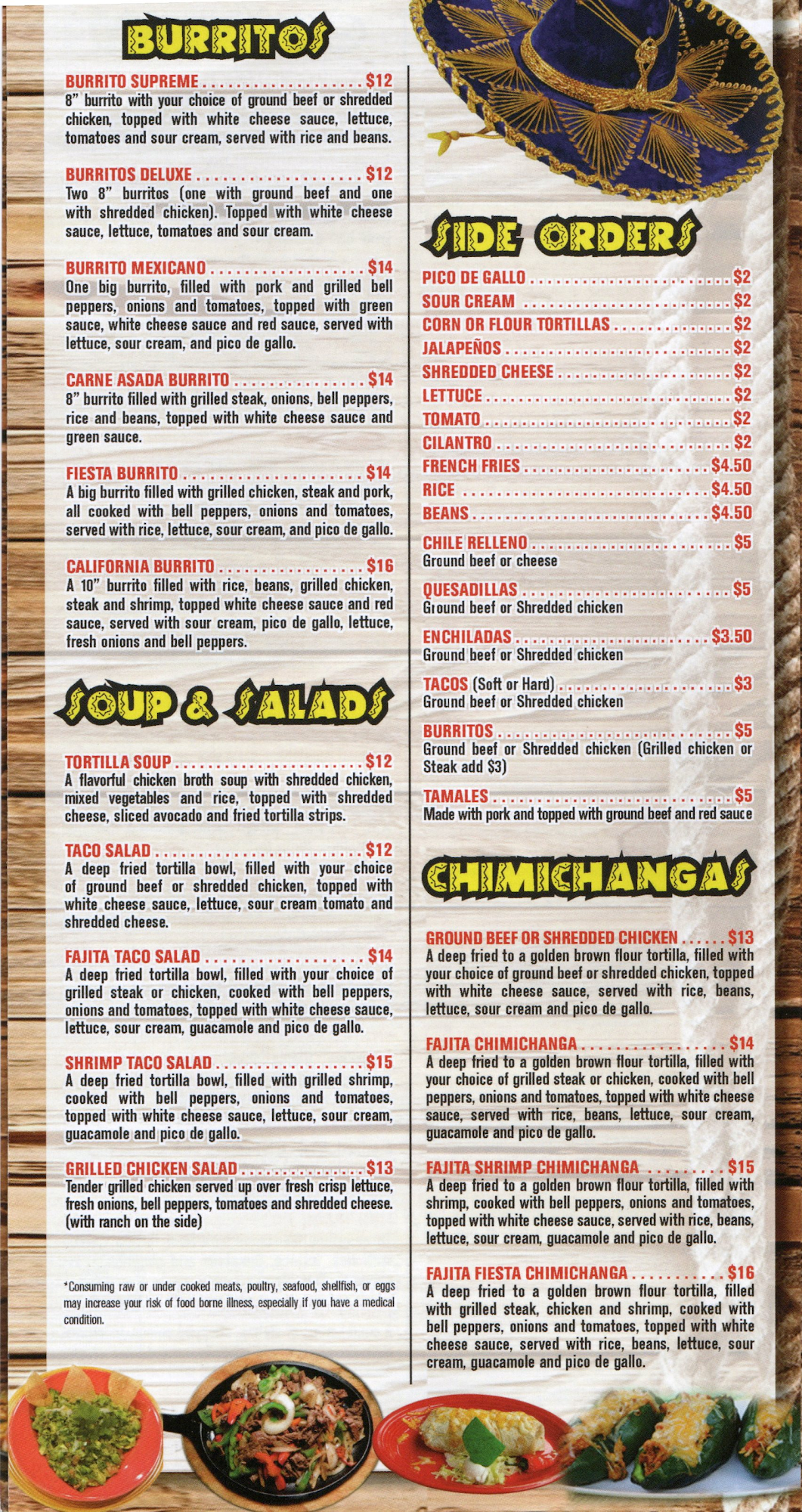 BURRITOS

BURRITO SUPREME $12
8" burrito with your choice of ground beef or shredded chicken, topped with white cheese sauce, lettuce, tomatoes and sour cream, served with rice and beans.

BURRITOS DELUXE $12
Two 8" burritos (one with ground beef and one with shredded chicken). Topped with white cheese sauce, lettuce, tomatoes and sour cream.

BURRITO MEXICANO $14
One big burrito, filled with pork and grilled bell peppers, onions and tomatoes, topped with green sauce, white cheese sauce and red sauce, served with lettuce, sour cream, and pico de gallo.

CARNE ASADA BURRITO $14
8" burrito filled with grilled steak, onions, bell peppers, rice and beans, topped with white cheese sauce and green sauce.

FIESTA BURRITO $14
A big burrito filled with grilled chicken, steak and pork, all cooked with bell peppers, onions and tomatoes, served with rice, lettuce, sour cream, and pico de gallo.

CALIFORNIA BURRITO $16
A 10" burrito filled with rice, beans, grilled chicken, steak and shrimp, topped white cheese sauce and red sauce, served with sour cream, pico de gallo, lettuce, fresh onions and bell peppers.

SOUP & SALADS

TORTILLA SOUP $12
A flavorful chicken broth soup with shredded chicken, mixed vegetables and rice, topped with shredded cheese, sliced avocado and fried tortilla strips.

TACO SALAD $12
A deep fried tortilla bowl, filled with your choice of ground beef or shredded chicken, topped with white cheese sauce, lettuce, sour cream tomato and shredded cheese.

FAJITA TACO SALAD $14
A deep fried tortilla bowl, filled with your choice of grilled steak or chicken, cooked with bell peppers, onions and tomatoes, topped with white cheese sauce, lettuce, sour cream, guacamole and pico de gallo.

SHRIMP TACO SALAD $15
A deep fried tortilla bowl, filled with grilled shrimp, cooked with bell peppers, onions and tomatoes, topped with white cheese sauce, lettuce, sour cream, guacamole and pico de gallo.

GRILLED CHICKEN SALAD $13
Tender grilled chicken served up over fresh crisp lettuce, fresh onions, bell peppers, tomatoes and shredded cheese. (with ranch on the side)

*Consuming raw or under cooked meats, poultry, seafood, shellfish, or eggs may increase your risk of food borne illness, especially if you have a medical condition.

SIDE ORDERS

PICO DE GALLO $2
SOUR CREAM $2
CORN OR FLOUR TORTILLAS $2
JALAPEÑOS $2
SHREDDED CHEESE $2
LETTUCE $2
TOMATO $2
CILANTRO $2
FRENCH FRIES $4.50
RICE $4.50
BEANS $4.50

CHILE RELLENO $5
Ground beef or cheese

QUESADILLAS $5
Ground beef or Shredded chicken

ENCHILADAS $3.50
Ground beef or Shredded chicken

TACOS (Soft or Hard) $3
Ground beef or Shredded chicken

BURRITOS $5
Ground beef or Shredded chicken (Grilled chicken or Steak add $3)

TAMALES $5
Made with pork and topped with ground beef and red sauce

CHIMICHANGAS

GROUND BEEF OR SHREDDED CHICKEN $13
A deep fried to a golden brown flour tortilla, filled with your choice of ground beef or shredded chicken, topped with white cheese sauce, served with rice, beans, lettuce, sour cream and pico de gallo.

FAJITA CHIMICHANGA $14
A deep fried to a golden brown flour tortilla, filled with your choice of grilled steak or chicken, cooked with bell peppers, onions and tomatoes, topped with white cheese sauce, served with rice, beans, lettuce, sour cream, guacamole and pico de gallo.

FAJITA SHRIMP CHIMICHANGA $15
A deep fried to a golden brown flour tortilla, filled with shrimp, cooked with bell peppers, onions and tomatoes, topped with white cheese sauce, served with rice, beans, lettuce, sour cream, guacamole and pico de gallo.

FAJITA FIESTA CHIMICHANGA $16
A deep fried to a golden brown flour tortilla, filled with grilled steak, chicken and shrimp, cooked with bell peppers, onions and tomatoes, topped with white cheese sauce, served with rice, beans, lettuce, sour cream, guacamole and pico de gallo.